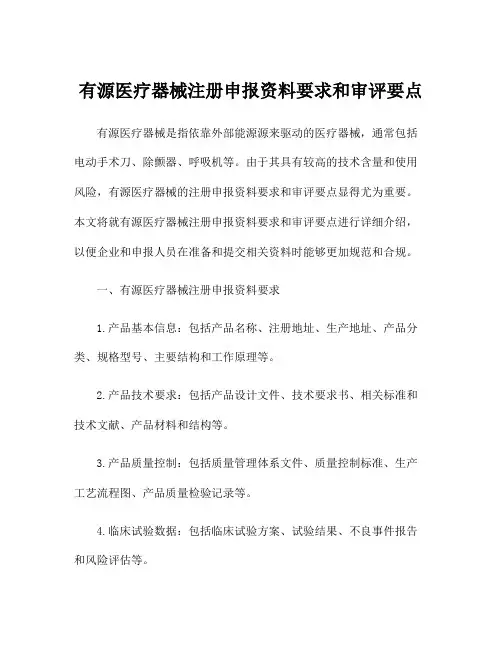 有源医疗器械注册申报资料要求和审评要点

有源医疗器械是指依靠外部能源源来驱动的医疗器械，通常包括电动手术刀、除颤器、呼吸机等。由于其具有较高的技术含量和使用风险，有源医疗器械的注册申报资料要求和审评要点显得尤为重要。本文将就有源医疗器械注册申报资料要求和审评要点进行详细介绍，以便企业和申报人员在准备和提交相关资料时能够更加规范和合规。

一、有源医疗器械注册申报资料要求

1.产品基本信息：包括产品名称、注册地址、生产地址、产品分类、规格型号、主要结构和工作原理等。

2.产品技术要求：包括产品设计文件、技术要求书、相关标准和技术文献、产品材料和结构等。

3.产品质量控制：包括质量管理体系文件、质量控制标准、生产工艺流程图、产品质量检验记录等。

4.临床试验数据：包括临床试验方案、试验结果、不良事件报告和风险评估等。